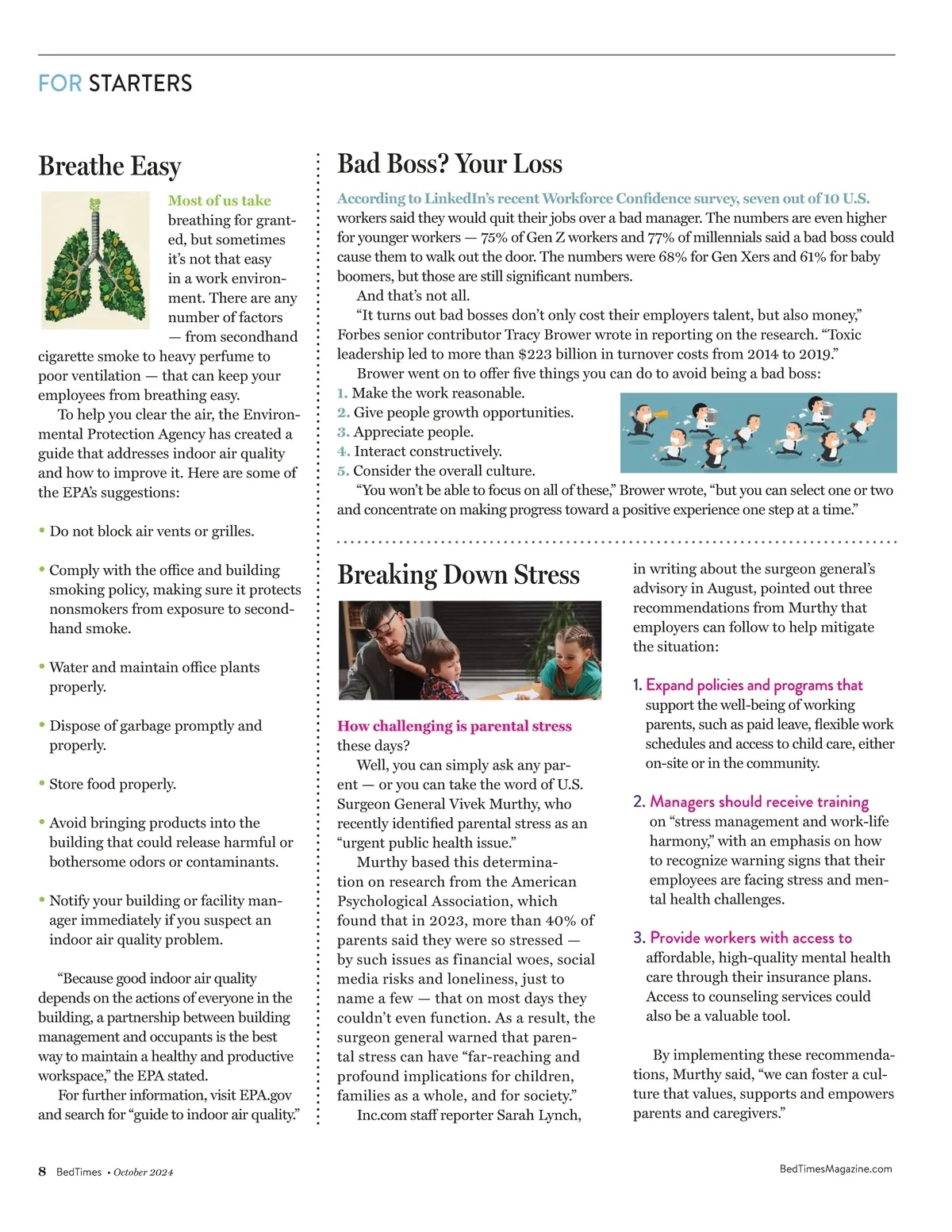 FOR STARTERS

Breathe Easy

Most of us take breathing for granted, but sometimes it's not that easy in a work environment. There are any number of factors — from secondhand cigarette smoke to heavy perfume to poor ventilation — that can keep your employees from breathing easy.

To help you clear the air, the Environmental Protection Agency has created a guide that addresses indoor air quality and how to improve it. Here are some of the EPA's suggestions:

• Do not block air vents or grilles.

• Comply with the office and building smoking policy, making sure it protects nonsmokers from exposure to secondhand smoke.

• Water and maintain office plants properly.

• Dispose of garbage promptly and properly.

• Store food properly.

• Avoid bringing products into the building that could release harmful or bothersome odors or contaminants.

• Notify your building or facility manager immediately if you suspect an indoor air quality problem.

"Because good indoor air quality depends on the actions of everyone in the building, a partnership between building management and occupants is the best way to maintain a healthy and productive workspace," the EPA stated.

For further information, visit EPA.gov and search for "guide to indoor air quality."

Bad Boss? Your Loss

According to LinkedIn's recent Workforce Confidence survey, seven out of 10 U.S. workers said they would quit their jobs over a bad manager. The numbers are even higher for younger workers — 75% of Gen Z workers and 77% of millennials said a bad boss could cause them to walk out the door. The numbers were 68% for Gen Xers and 61% for baby boomers, but those are still significant numbers.

And that's not all.

"It turns out bad bosses don't only cost their employers talent, but also money," Forbes senior contributor Tracy Brower wrote in reporting on the research. "Toxic leadership led to more than $223 billion in turnover costs from 2014 to 2019."

Brower went on to offer five things you can do to avoid being a bad boss:
1. Make the work reasonable.
2. Give people growth opportunities.
3. Appreciate people.
4. Interact constructively.
5. Consider the overall culture.

"You won't be able to focus on all of these," Brower wrote, "but you can select one or two and concentrate on making progress toward a positive experience one step at a time."

Breaking Down Stress

How challenging is parental stress these days?

Well, you can simply ask any parent — or you can take the word of U.S. Surgeon General Vivek Murthy, who recently identified parental stress as an "urgent public health issue."

Murthy based this determination on research from the American Psychological Association, which found that in 2023, more than 40% of parents said they were so stressed — by such issues as financial woes, social media risks and loneliness, just to name a few — that on most days they couldn't even function. As a result, the surgeon general warned that parental stress can have "far-reaching and profound implications for children, families as a whole, and for society."

Inc.com staff reporter Sarah Lynch, in writing about the surgeon general's advisory in August, pointed out three recommendations from Murthy that employers can follow to help mitigate the situation:

1. Expand policies and programs that support the well-being of working parents, such as paid leave, flexible work schedules and access to child care, either on-site or in the community.

2. Managers should receive training on "stress management and work-life harmony," with an emphasis on how to recognize warning signs that their employees are facing stress and mental health challenges.

3. Provide workers with access to affordable, high-quality mental health care through their insurance plans. Access to counseling services could also be a valuable tool.

By implementing these recommendations, Murthy said, "we can foster a culture that values, supports and empowers parents and caregivers."

8 BedTimes • October 2024

BedTimesMagazine.com